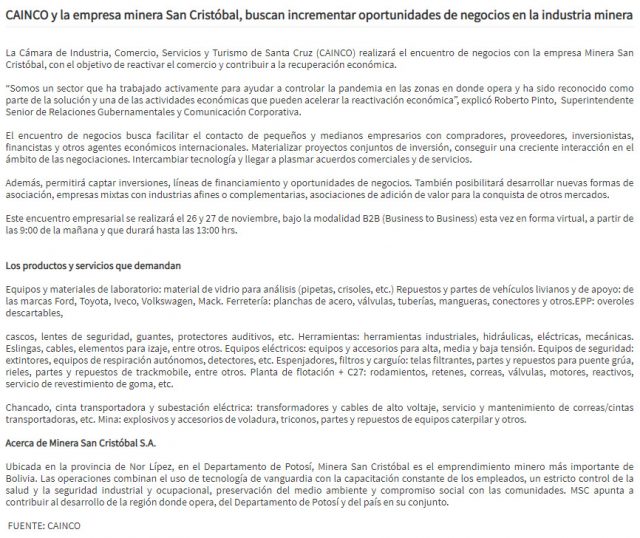 CAINCO y la empresa minera San Cristóbal, buscan incrementar oportunidades de negocios en la industria minera

La Cámara de Industria, Comercio, Servicios y Turismo de Santa Cruz (CAINCO) realizará el encuentro de negocios con la empresa Minera San Cristóbal, con el objetivo de reactivar el comercio y contribuir a la recuperación económica.

"Somos un sector que ha trabajado activamente para ayudar a controlar la pandemia en las zonas en donde opera y ha sido reconocido como parte de la solución y una de las actividades económicas que pueden acelerar la reactivación económica", explicó Roberto Pinto, Superintendente Senior de Relaciones Gubernamentales y Comunicación Corporativa.

El encuentro de negocios busca facilitar el contacto de pequeños y medianos empresarios con compradores, proveedores, inversionistas, financistas y otros agentes económicos internacionales. Materializar proyectos conjuntos de inversión, conseguir una creciente interacción en el ámbito de las negociaciones. Intercambiar tecnología y llegar a plasmar acuerdos comerciales y de servicios.

Además, permitirá captar inversiones, líneas de financiamiento y oportunidades de negocios. También posibilitará desarrollar nuevas formas de asociación, empresas mixtas con industrias afines o complementarias, asociaciones de adición de valor para la conquista de otros mercados.

Este encuentro empresarial se realizará el 26 y 27 de noviembre, bajo la modalidad B2B (Business to Business) esta vez en forma virtual, a partir de las 9:00 de la mañana y que durará hasta las 13:00 hrs.

Los productos y servicios que demandan

Equipos y materiales de laboratorio: material de vidrio para análisis (pipetas, crisoles, etc.) Repuestos y partes de vehículos livianos y de apoyo: de las marcas Ford, Toyota, Iveco, Volkswagen, Mack. Ferretería: planchas de acero, válvulas, tuberías, mangueras, conectores y otros.EPP: overoles descartables,

cascos, lentes de seguridad, guantes, protectores auditivos, etc. Herramientas: herramientas industriales, hidráulicas, eléctricas, mecánicas. Eslingas, cables, elementos para izaje, entre otros. Equipos eléctricos: equipos y accesorios para alta, media y baja tensión. Equipos de seguridad: extintores, equipos de respiración autónomos, detectores, etc. Espenjadores, filtros y carguío: telas filtrantes, partes y repuestos para puente grúa, rieles, partes y repuestos de trackmobile, entre otros. Planta de flotación + C27: rodamientos, retenes, correas, válvulas, motores, reactivos, servicio de revestimiento de goma, etc.

Chancado, cinta transportadora y subestación eléctrica: transformadores y cables de alto voltaje, servicio y mantenimiento de correas/cintas transportadoras, etc. Mina: explosivos y accesorios de voladura, triconos, partes y repuestos de equipos caterpilar y otros.

Acerca de Minera San Cristóbal S.A.

Ubicada en la provincia de Nor Lípez, en el Departamento de Potosí, Minera San Cristóbal es el emprendimiento minero más importante de Bolivia. Las operaciones combinan el uso de tecnología de vanguardia con la capacitación constante de los empleados, un estricto control de la salud y la seguridad industrial y ocupacional, preservación del medio ambiente y compromiso social con las comunidades. MSC apunta a contribuir al desarrollo de la región donde opera, del Departamento de Potosí y del país en su conjunto.

FUENTE: CAINCO